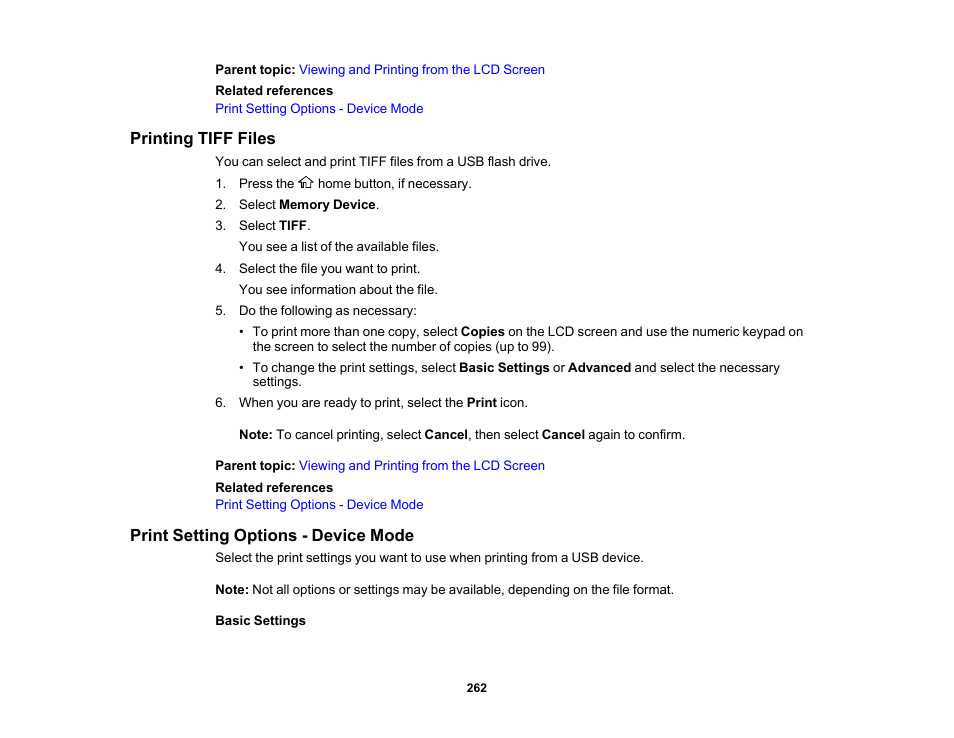 Parent topic: Viewing and Printing from the LCD Screen

Related references
Print Setting Options - Device Mode

Printing TIFF Files

You can select and print TIFF files from a USB flash drive.

1. Press the home button, if necessary.
2. Select Memory Device.
3. Select TIFF.
You see a list of the available files.
4. Select the file you want to print.
You see information about the file.
5. Do the following as necessary:
• To print more than one copy, select Copies on the LCD screen and use the numeric keypad on the screen to select the number of copies (up to 99).
• To change the print settings, select Basic Settings or Advanced and select the necessary settings.
6. When you are ready to print, select the Print icon.

Note: To cancel printing, select Cancel, then select Cancel again to confirm.

Parent topic: Viewing and Printing from the LCD Screen

Related references
Print Setting Options - Device Mode

Print Setting Options - Device Mode

Select the print settings you want to use when printing from a USB device.

Note: Not all options or settings may be available, depending on the file format.

Basic Settings

262